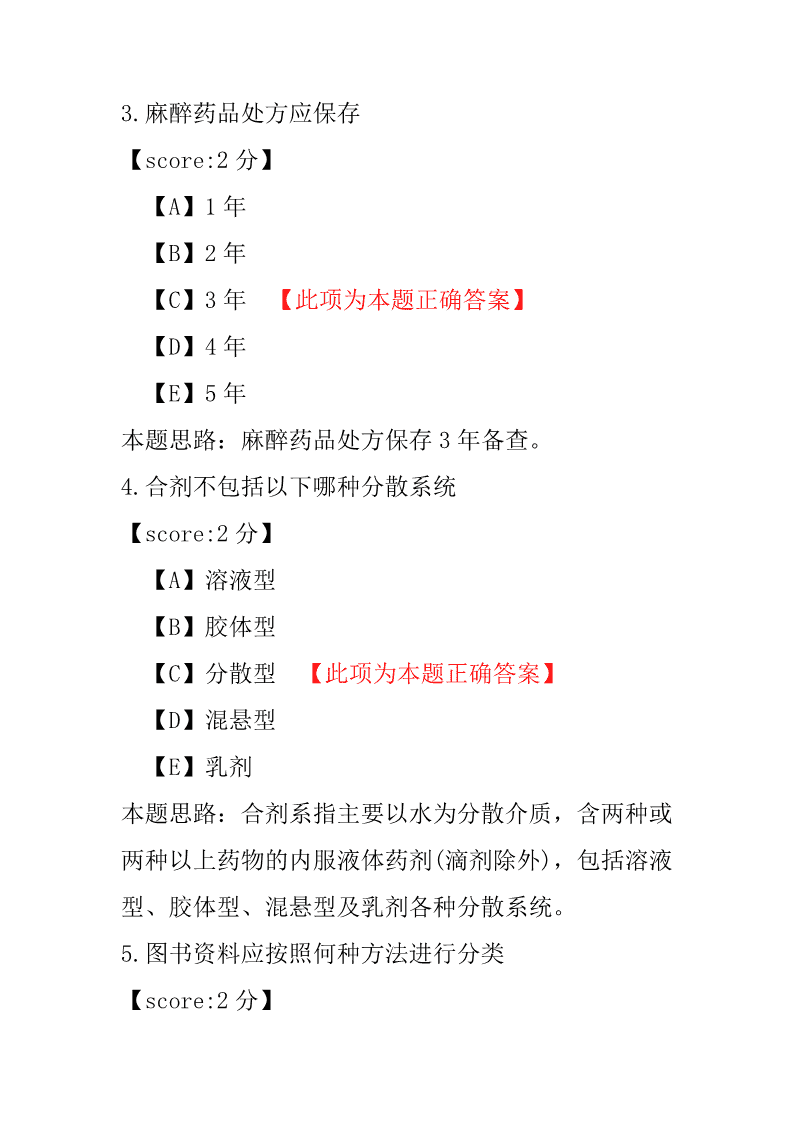 3.麻醉药品处方应保存

【score:2 分】

【A】1 年

【B】2 年

【C】3 年 【此项为本题正确答案】

【D】4 年

【E】5 年

本题思路：麻醉药品处方保存 3 年备查。

4.合剂不包括以下哪种分散系统

【score:2 分】

【A】溶液型

【B】胶体型

【C】分散型 【此项为本题正确答案】

【D】混悬型

【E】乳剂

本题思路：合剂系指主要以水为分散介质，含两种或两种以上药物的内服液体药剂(滴剂除外)，包括溶液型、胶体型、混悬型及乳剂各种分散系统。

5.图书资料应按照何种方法进行分类

【score:2 分】